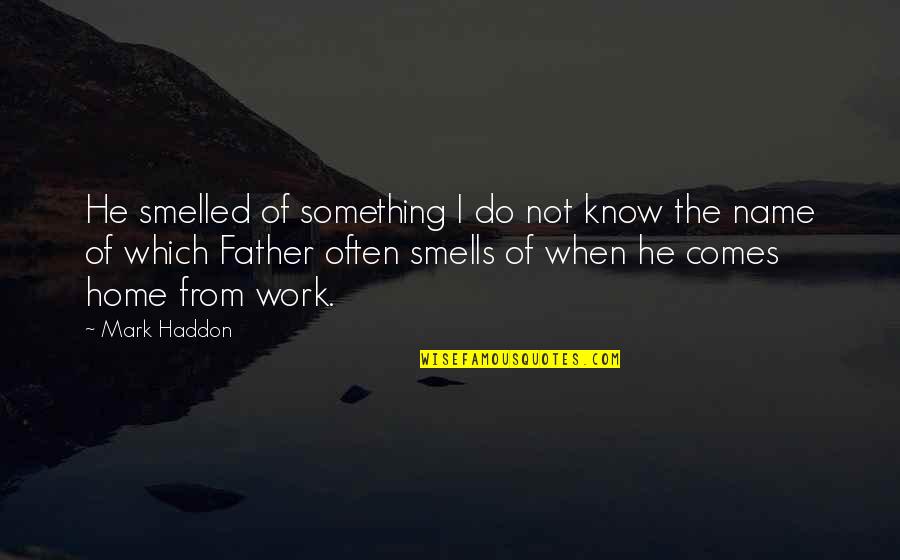 He smelled of something I do not know the name of which Father often smells of when he comes home from work.

~ Mark Haddon

WISEFAMOUSQUOTES.COM